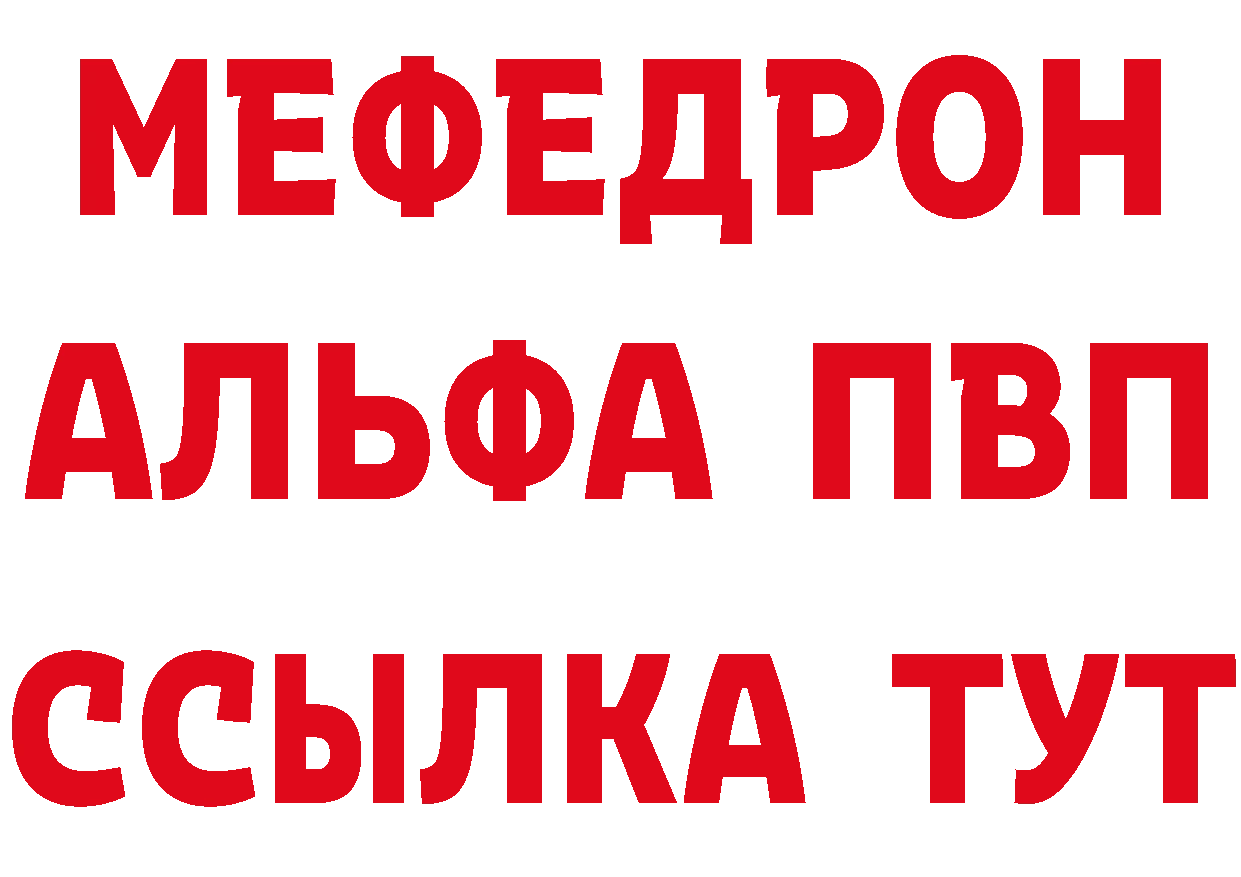 МЕФЕДРОН
АЛЬФА ПВП
ССЫЛКА ТУТ